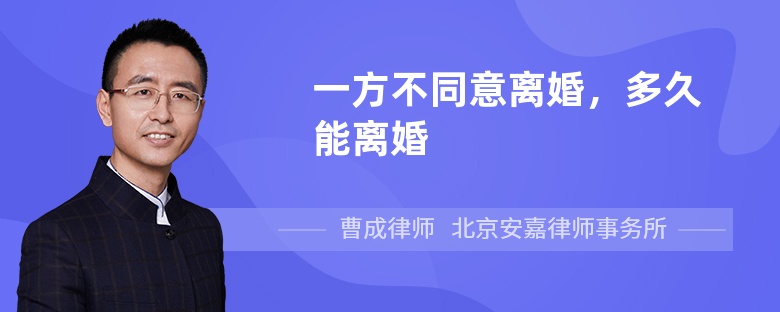 一方不同意离婚，多久能离婚

曹成律师 北京安嘉律师事务所